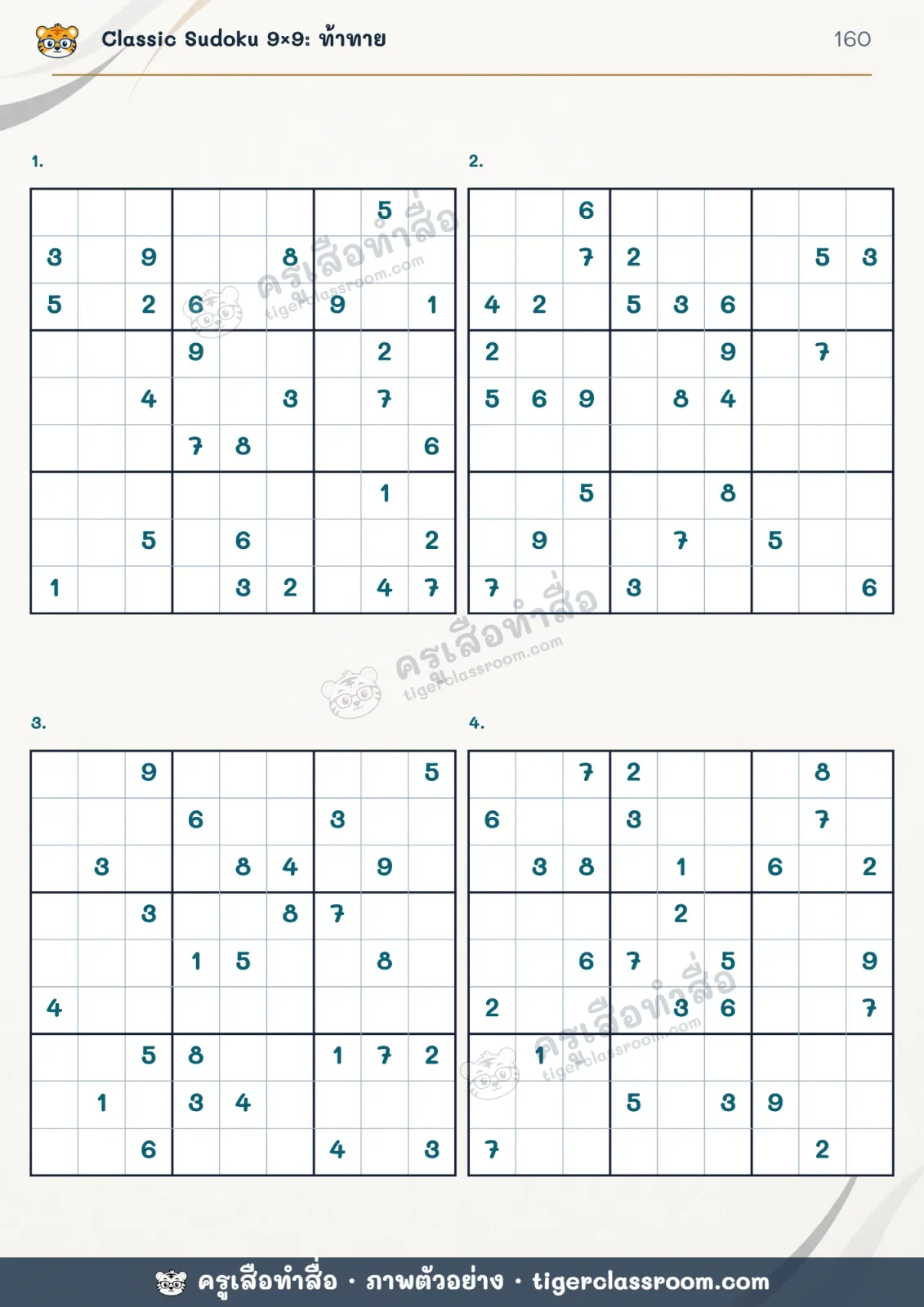 Classic Sudoku 9×9: ท้าทาย

160

1.

|  |  |  |  |  |  |  | 5 |  |
|---|---|---|---|---|---|---|---|---|
| 3 |  | 9 |  |  | 8 |  |  |  |
| 5 |  | 2 | 6 |  |  | 9 |  | 1 |
|  |  |  | 9 |  |  |  | 2 |  |
|  |  | 4 |  |  | 3 |  | 7 |  |
|  |  |  | 7 | 8 |  |  |  | 6 |
|  |  |  |  |  |  |  | 1 |  |
|  |  | 5 |  | 6 |  |  |  | 2 |
| 1 |  |  |  | 3 | 2 |  | 4 | 7 |

2.

|  |  | 6 |  |  |  |  |  |  |
|---|---|---|---|---|---|---|---|---|
|  |  | 7 | 2 |  |  |  | 5 | 3 |
| 4 | 2 |  | 5 | 3 | 6 |  |  |  |
| 2 |  |  |  |  | 9 |  | 7 |  |
| 5 | 6 | 9 |  | 8 | 4 |  |  |  |
|  |  |  |  |  |  |  |  |  |
|  |  | 5 |  |  | 8 |  |  |  |
|  | 9 |  |  | 7 |  | 5 |  |  |
| 7 |  |  | 3 |  |  |  |  | 6 |

3.

|  |  | 9 |  |  |  |  |  | 5 |
|---|---|---|---|---|---|---|---|---|
|  |  |  | 6 |  |  | 3 |  |  |
|  | 3 |  |  | 8 | 4 |  | 9 |  |
|  |  | 3 |  |  | 8 | 7 |  |  |
|  |  |  | 1 | 5 |  |  | 8 |  |
| 4 |  |  |  |  |  |  |  |  |
|  |  | 5 | 8 |  |  | 1 | 7 | 2 |
|  | 1 |  | 3 | 4 |  |  |  |  |
|  |  | 6 |  |  |  | 4 |  | 3 |

4.

|  |  | 7 | 2 |  |  |  | 8 |  |
|---|---|---|---|---|---|---|---|---|
| 6 |  |  | 3 |  |  |  | 7 |  |
|  | 3 | 8 |  | 1 |  | 6 |  | 2 |
|  |  |  |  | 2 |  |  |  |  |
|  |  | 6 | 7 |  | 5 |  |  | 9 |
| 2 |  |  |  | 3 | 6 |  |  | 7 |
|  | 1 |  |  |  |  |  |  |  |
|  |  |  | 5 |  | 3 | 9 |  |  |
| 7 |  |  |  |  |  |  | 2 |  |

ครูเสือทำสื่อ · ภาพตัวอย่าง · tigerclassroom.com

ครูเสือทำสื่อ tigerclassroom.com